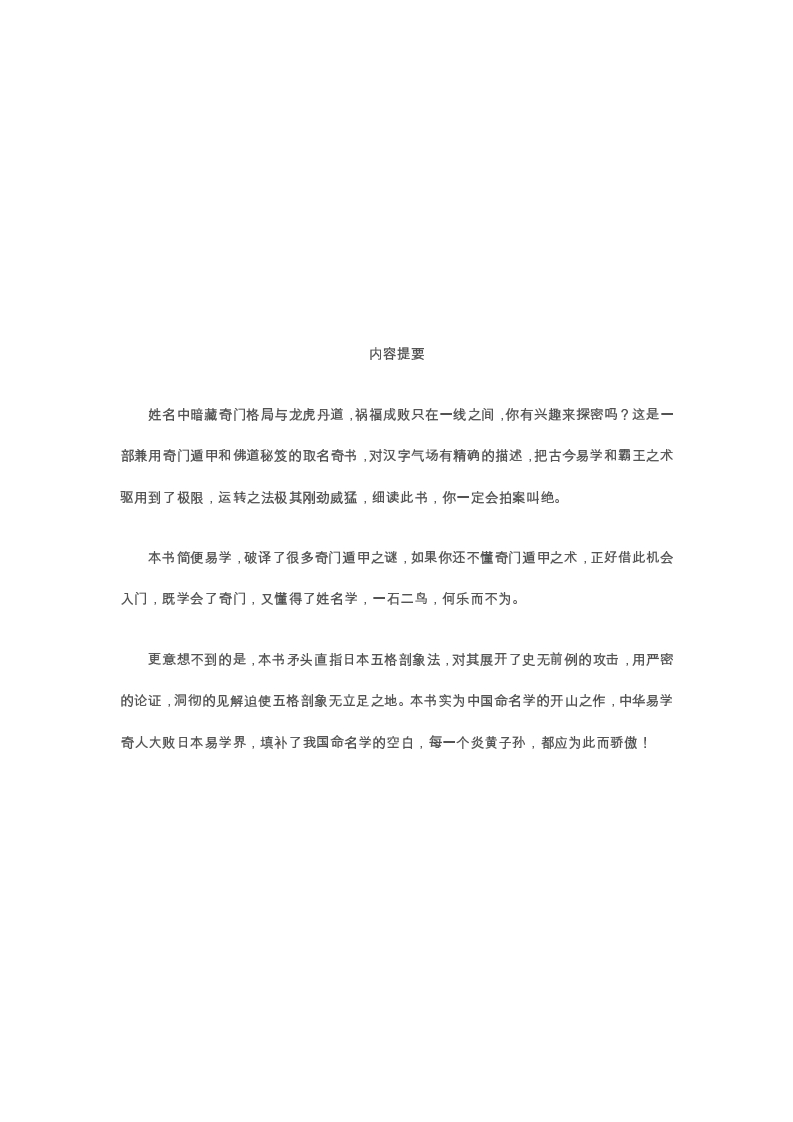 内容提要

姓名中暗藏奇门格局与龙虎丹道，祸福成败只在一线之间，你有兴趣来探密吗？这是一部兼用奇门遁甲和佛道秘笈的取名奇书，对汉字气场有精确的描述，把古今易学和霸王之术驱用到了极限，运转之法极其刚劲威猛，细读此书，你一定会拍案叫绝。

本书简便易学，破译了很多奇门遁甲之谜，如果你还不懂奇门遁甲之术，正好借此机会入门，既学会了奇门，又懂得了姓名学，一石二鸟，何乐而不为。

更意想不到的是，本书矛头直指日本五格剖象法，对其展开了史无前例的攻击，用严密的论证，洞彻的见解迫使五格剖象无立足之地。本书实为中国命名学的开山之作，中华易学奇人大败日本易学界，填补了我国命名学的空白，每一个炎黄子孙，都应为此而骄傲！